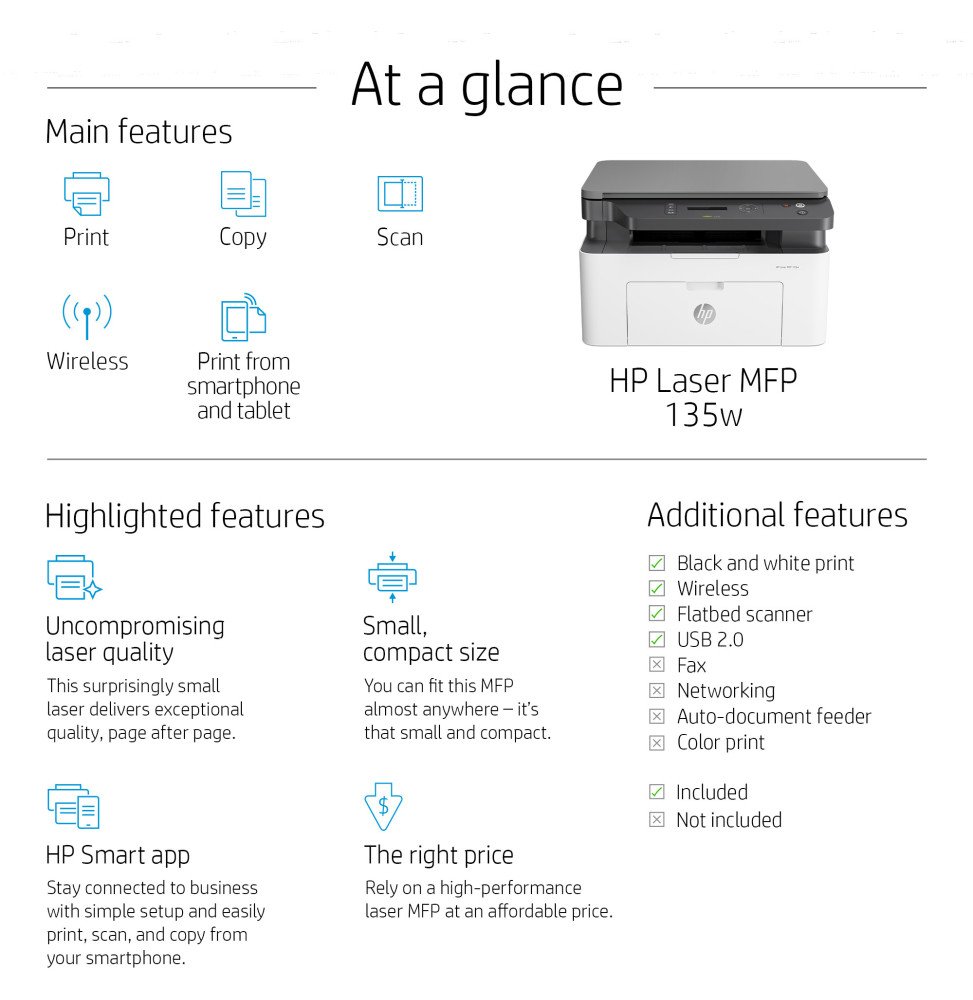 At a glance

Main features

Print

Copy

Scan

Wireless

Print from smartphone and tablet

HP Laser MFP 135w

Highlighted features

Uncompromising laser quality

This surprisingly small laser delivers exceptional quality, page after page.

Small, compact size

You can fit this MFP almost anywhere – it's that small and compact.

HP Smart app

Stay connected to business with simple setup and easily print, scan, and copy from your smartphone.

The right price

Rely on a high-performance laser MFP at an affordable price.

Additional features

☑ Black and white print
☑ Wireless
☑ Flatbed scanner
☑ USB 2.0
☒ Fax
☒ Networking
☒ Auto-document feeder
☒ Color print

☑ Included
☒ Not included